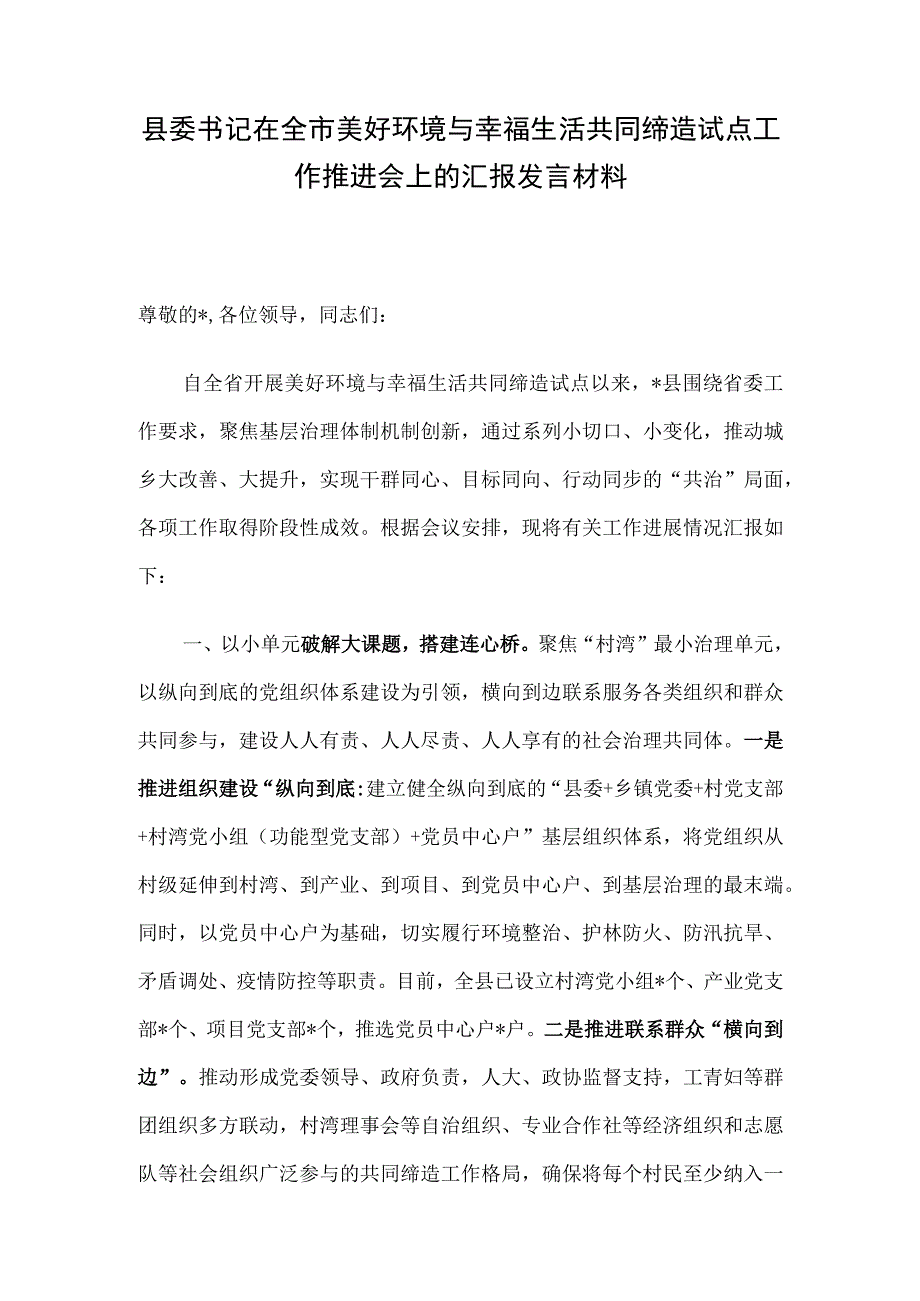 县委书记在全市美好环境与幸福生活共同缔造试点工作推进会上的汇报发言材料

尊敬的*,各位领导，同志们：

自全省开展美好环境与幸福生活共同缔造试点以来，*县围绕省委工作要求，聚焦基层治理体制机制创新，通过系列小切口、小变化，推动城乡大改善、大提升，实现干群同心、目标同向、行动同步的“共治”局面，各项工作取得阶段性成效。根据会议安排，现将有关工作进展情况汇报如下：

一、以小单元破解大课题，搭建连心桥。聚焦“村湾”最小治理单元，以纵向到底的党组织体系建设为引领，横向到边联系服务各类组织和群众共同参与，建设人人有责、人人尽责、人人享有的社会治理共同体。一是推进组织建设“纵向到底:建立健全纵向到底的“县委+乡镇党委+村党支部+村湾党小组（功能型党支部）+党员中心户”基层组织体系，将党组织从村级延伸到村湾、到产业、到项目、到党员中心户、到基层治理的最末端。同时，以党员中心户为基础，切实履行环境整治、护林防火、防汛抗旱、矛盾调处、疫情防控等职责。目前，全县已设立村湾党小组*个、产业党支部*个、项目党支部*个，推选党员中心户*户。二是推进联系群众“横向到边”。推动形成党委领导、政府负责，人大、政协监督支持，工青妇等群团组织多方联动，村湾理事会等自治组织、专业合作社等经济组织和志愿队等社会组织广泛参与的共同缔造工作格局，确保将每个村民至少纳入一